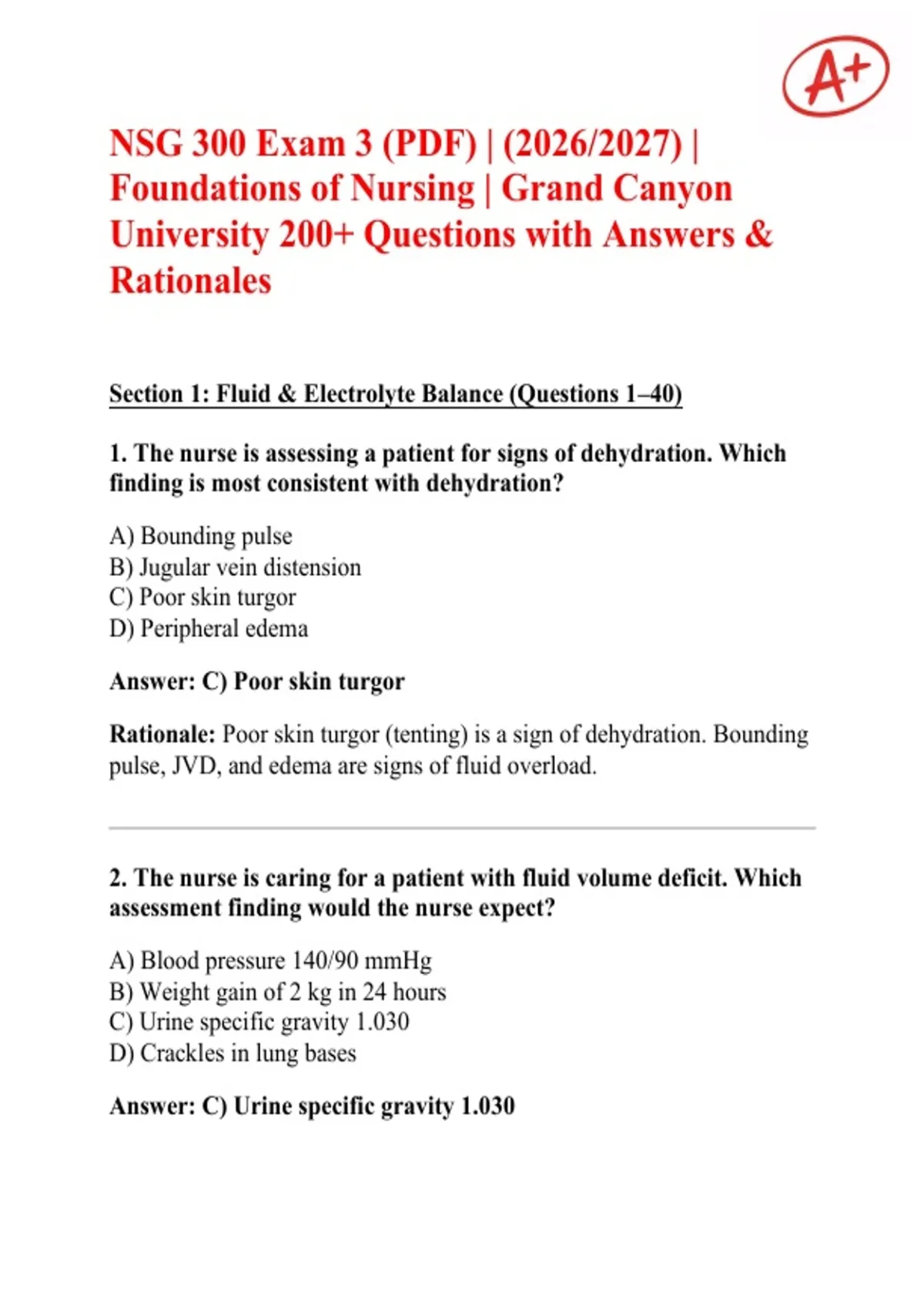 A+

NSG 300 Exam 3 (PDF) | (2026/2027) | Foundations of Nursing | Grand Canyon University 200+ Questions with Answers & Rationales

Section 1: Fluid & Electrolyte Balance (Questions 1–40)

1. The nurse is assessing a patient for signs of dehydration. Which finding is most consistent with dehydration?

A) Bounding pulse
B) Jugular vein distension
C) Poor skin turgor
D) Peripheral edema

Answer: C) Poor skin turgor

Rationale: Poor skin turgor (tenting) is a sign of dehydration. Bounding pulse, JVD, and edema are signs of fluid overload.

2. The nurse is caring for a patient with fluid volume deficit. Which assessment finding would the nurse expect?

A) Blood pressure 140/90 mmHg
B) Weight gain of 2 kg in 24 hours
C) Urine specific gravity 1.030
D) Crackles in lung bases

Answer: C) Urine specific gravity 1.030